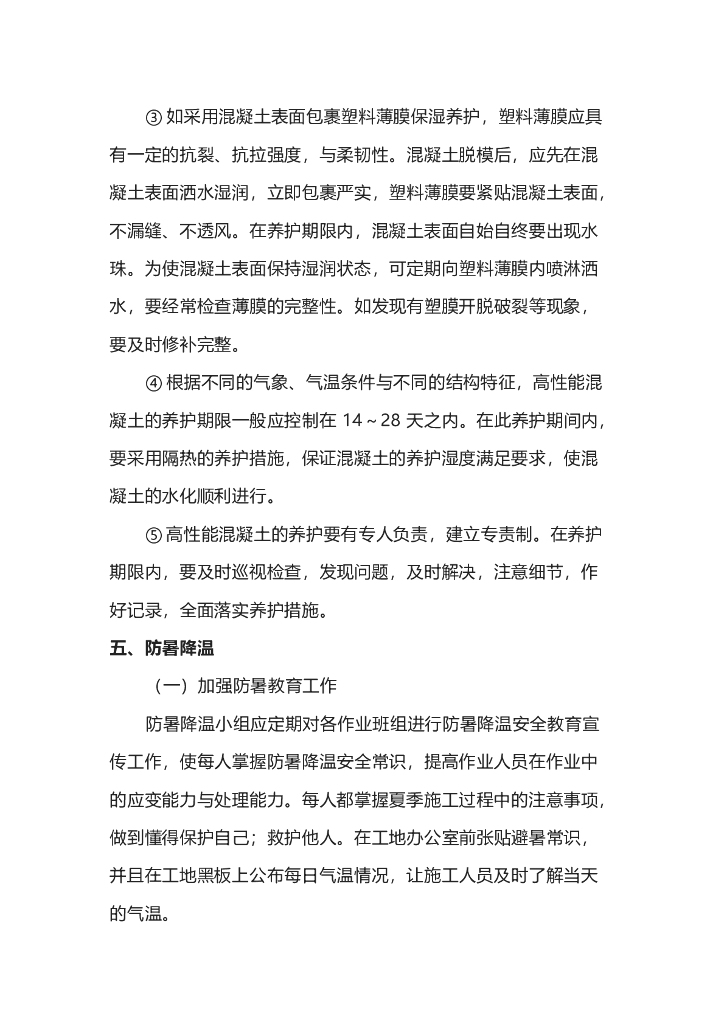 ③ 如采用混凝土表面包裹塑料薄膜保湿养护，塑料薄膜应具有一定的抗裂、抗拉强度，与柔韧性。混凝土脱模后，应先在混凝土表面洒水湿润，立即包裹严实，塑料薄膜要紧贴混凝土表面，不漏缝、不透风。在养护期限内，混凝土表面自始自终要出现水珠。为使混凝土表面保持湿润状态，可定期向塑料薄膜内喷淋洒水，要经常检查薄膜的完整性。如发现有塑膜开脱破裂等现象，要及时修补完整。

④ 根据不同的气象、气温条件与不同的结构特征，高性能混凝土的养护期限一般应控制在 14～28 天之内。在此养护期间内，要采用隔热的养护措施，保证混凝土的养护湿度满足要求，使混凝土的水化顺利进行。

⑤ 高性能混凝土的养护要有专人负责，建立专责制。在养护期限内，要及时巡视检查，发现问题，及时解决，注意细节，作好记录，全面落实养护措施。

五、防暑降温

（一）加强防暑教育工作

防暑降温小组应定期对各作业班组进行防暑降温安全教育宣传工作，使每人掌握防暑降温安全常识，提高作业人员在作业中的应变能力与处理能力。每人都掌握夏季施工过程中的注意事项，做到懂得保护自己；救护他人。在工地办公室前张贴避暑常识，并且在工地黑板上公布每日气温情况，让施工人员及时了解当天的气温。